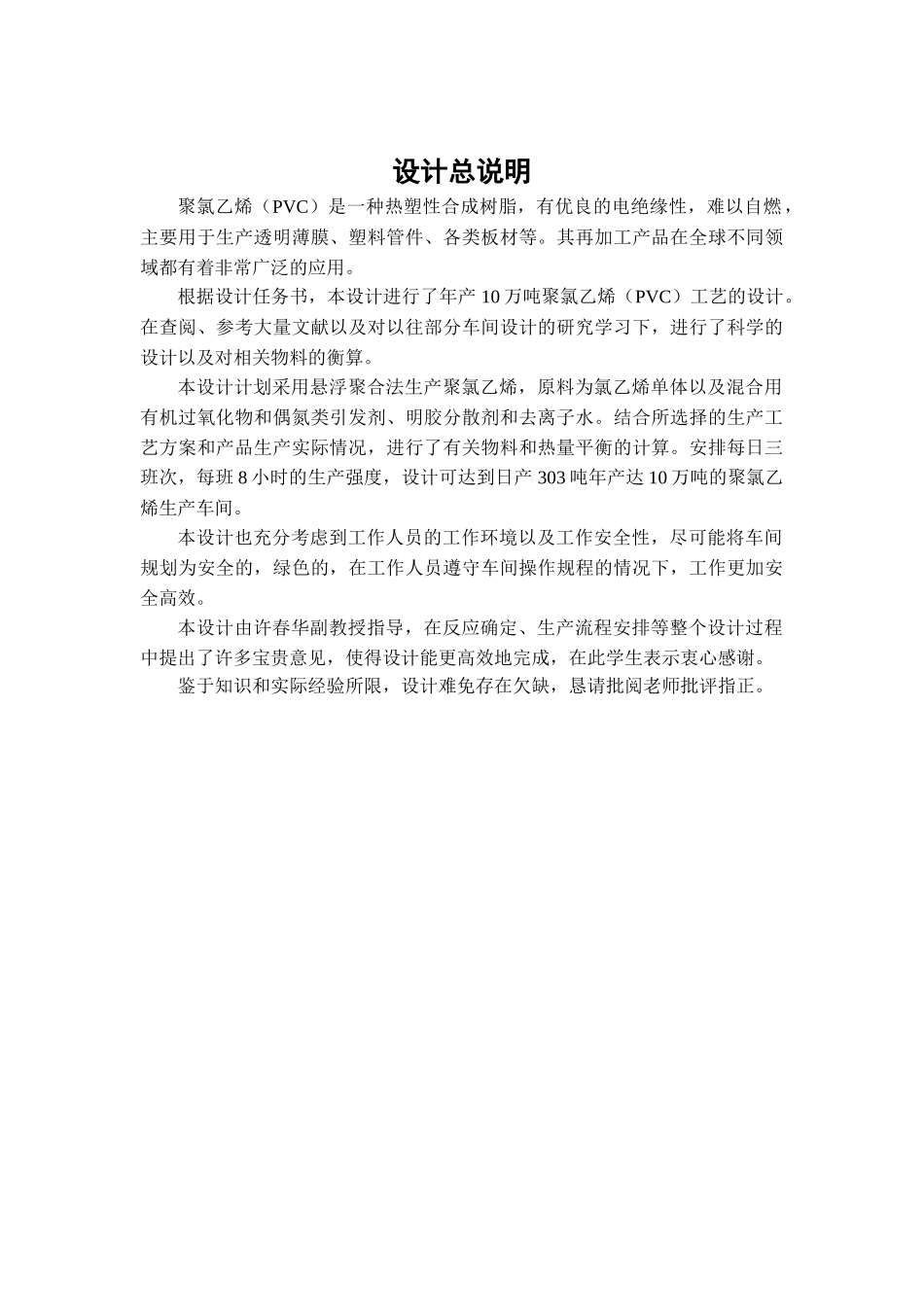 设计总说明

聚氯乙烯（PVC）是一种热塑性合成树脂，有优良的电绝缘性，难以自燃，主要用于生产透明薄膜、塑料管件、各类板材等。其再加工产品在全球不同领域都有着非常广泛的应用。

根据设计任务书，本设计进行了年产 10 万吨聚氯乙烯（PVC）工艺的设计。在查阅、参考大量文献以及对以往部分车间设计的研究学习下，进行了科学的设计以及对相关物料的衡算。

本设计计划采用悬浮聚合法生产聚氯乙烯，原料为氯乙烯单体以及混合用有机过氧化物和偶氮类引发剂、明胶分散剂和去离子水。结合所选择的生产工艺方案和产品生产实际情况，进行了有关物料和热量平衡的计算。安排每日三班次，每班 8 小时的生产强度，设计可达到日产 303 吨年产达 10 万吨的聚氯乙烯生产车间。

本设计也充分考虑到工作人员的工作环境以及工作安全性，尽可能将车间规划为安全的，绿色的，在工作人员遵守车间操作规程的情况下，工作更加安全高效。

本设计由许春华副教授指导，在反应确定、生产流程安排等整个设计过程中提出了许多宝贵意见，使得设计能更高效地完成，在此学生表示衷心感谢。

鉴于知识和实际经验所限，设计难免存在欠缺，恳请批阅老师批评指正。